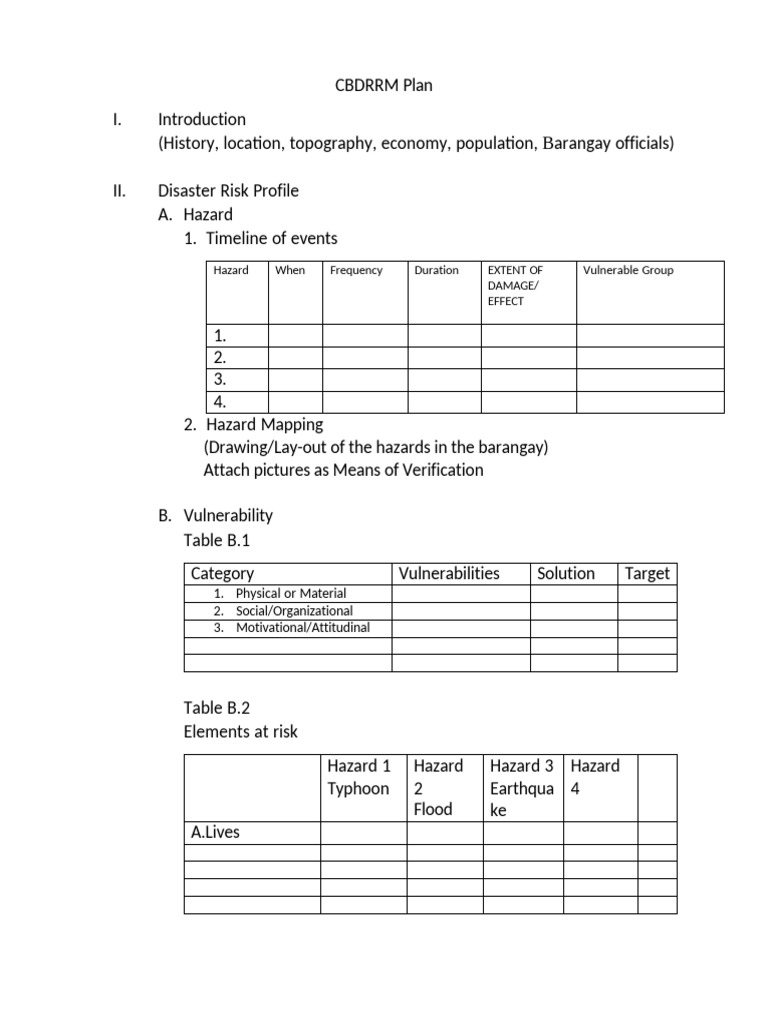 CBDRRM Plan

I. Introduction
(History, location, topography, economy, population, Barangay officials)

II. Disaster Risk Profile
A. Hazard
1. Timeline of events

| Hazard | When | Frequency | Duration | EXTENT OF DAMAGE/ EFFECT | Vulnerable Group |
|---|---|---|---|---|---|
| 1. | | | | | |
| 2. | | | | | |
| 3. | | | | | |
| 4. | | | | | |

2. Hazard Mapping
(Drawing/Lay-out of the hazards in the barangay)
Attach pictures as Means of Verification

B. Vulnerability
Table B.1

| Category | Vulnerabilities | Solution | Target |
|---|---|---|---|
| 1. Physical or Material | | | |
| 2. Social/Organizational | | | |
| 3. Motivational/Attitudinal | | | |
| | | | |
| | | | |

Table B.2
Elements at risk

| | Hazard 1 Typhoon | Hazard 2 Flood | Hazard 3 Earthquake | Hazard 4 | |
|---|---|---|---|---|---|
| A.Lives | | | | | |
| | | | | | |
| | | | | | |
| | | | | | |
| | | | | | |